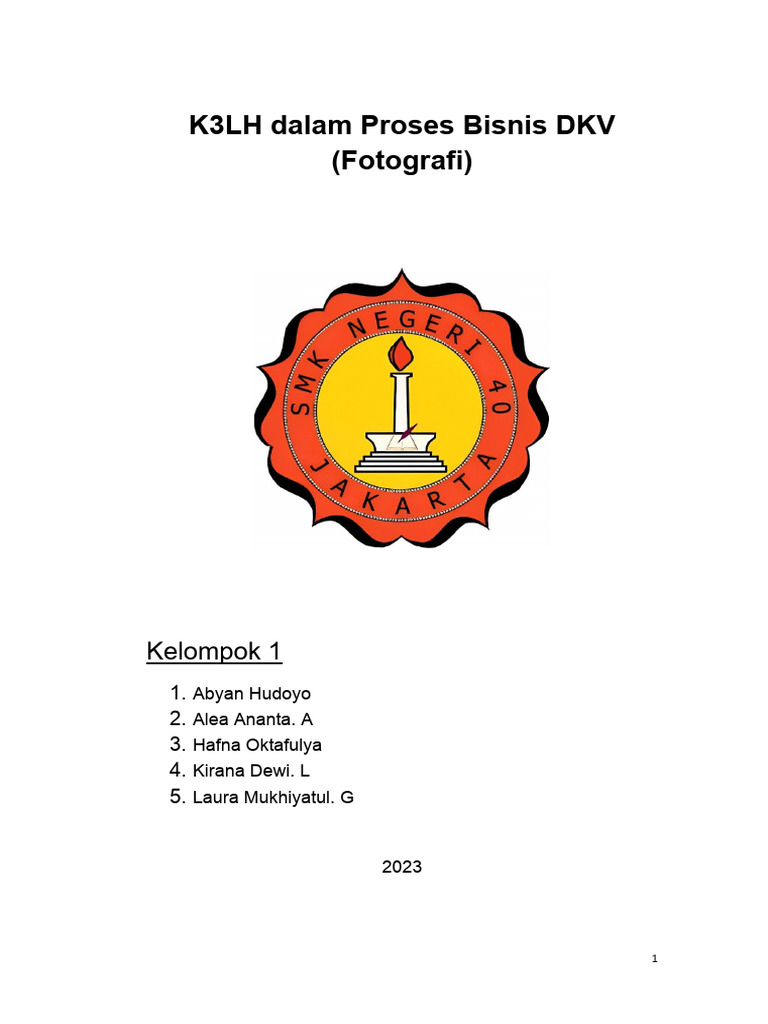 K3LH dalam Proses Bisnis DKV
(Fotografi)

SMK NEGERI 40
JAKARTA

Kelompok 1

1. Abyan Hudoyo
2. Alea Ananta. A
3. Hafna Oktafulya
4. Kirana Dewi. L
5. Laura Mukhiyatul. G

2023

1